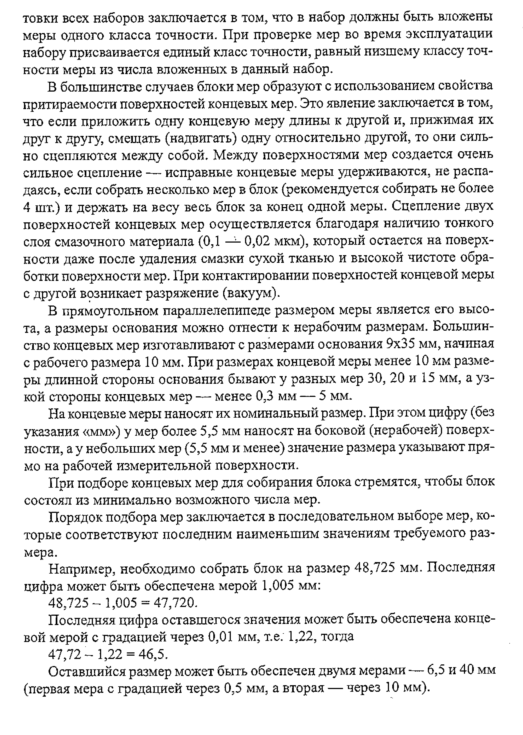 товки всех наборов заключается в том, что в набор должны быть вложены меры одного класса точности. При проверке мер во время эксплуатации набору присваивается единый класс точности, равный низшему классу точности меры из числа вложенных в данный набор.

В большинстве случаев блоки мер образуют с использованием свойства притираемости поверхностей концевых мер. Это явление заключается в том, что если приложить одну концевую меру длины к другой и, прижимая их друг к другу, смещать (надвигать) одну относительно другой, то они сильно сцепляются между собой. Между поверхностями мер создается очень сильное сцепление — исправные концевые меры удерживаются, не распадаясь, если собрать несколько мер в блок (рекомендуется собирать не более 4 шт.) и держать на весу весь блок за конец одной меры. Сцепление двух поверхностей концевых мер осуществляется благодаря наличию тонкого слоя смазочного материала (0,1 — 0,02 мкм), который остается на поверхности даже после удаления смазки сухой тканью и высокой чистоте обработки поверхности мер. При контактировании поверхностей концевой меры с другой возникает разряжение (вакуум).

В прямоугольном параллелепипеде размером меры является его высота, а размеры основания можно отнести к нерабочим размерам. Большинство концевых мер изготавливают с размерами основания 9x35 мм, начиная с рабочего размера 10 мм. При размерах концевой меры менее 10 мм размеры длинной стороны основания бывают у разных мер 30, 20 и 15 мм, а узкой стороны концевых мер — менее 0,3 мм — 5 мм.

На концевые меры наносят их номинальный размер. При этом цифру (без указания «мм») у мер более 5,5 мм наносят на боковой (нерабочей) поверхности, а у небольших мер (5,5 мм и менее) значение размера указывают прямо на рабочей измерительной поверхности.

При подборе концевых мер для собирания блока стремятся, чтобы блок состоял из минимально возможного числа мер.

Порядок подбора мер заключается в последовательном выборе мер, которые соответствуют последним наименьшим значениям требуемого размера.

Например, необходимо собрать блок на размер 48,725 мм. Последняя цифра может быть обеспечена мерой 1,005 мм:
48,725 – 1,005 = 47,720.

Последняя цифра оставшегося значения может быть обеспечена концевой мерой с градацией через 0,01 мм, т.е. 1,22, тогда
47,72 – 1,22 = 46,5.

Оставшийся размер может быть обеспечен двумя мерами — 6,5 и 40 мм (первая мера с градацией через 0,5 мм, а вторая — через 10 мм).